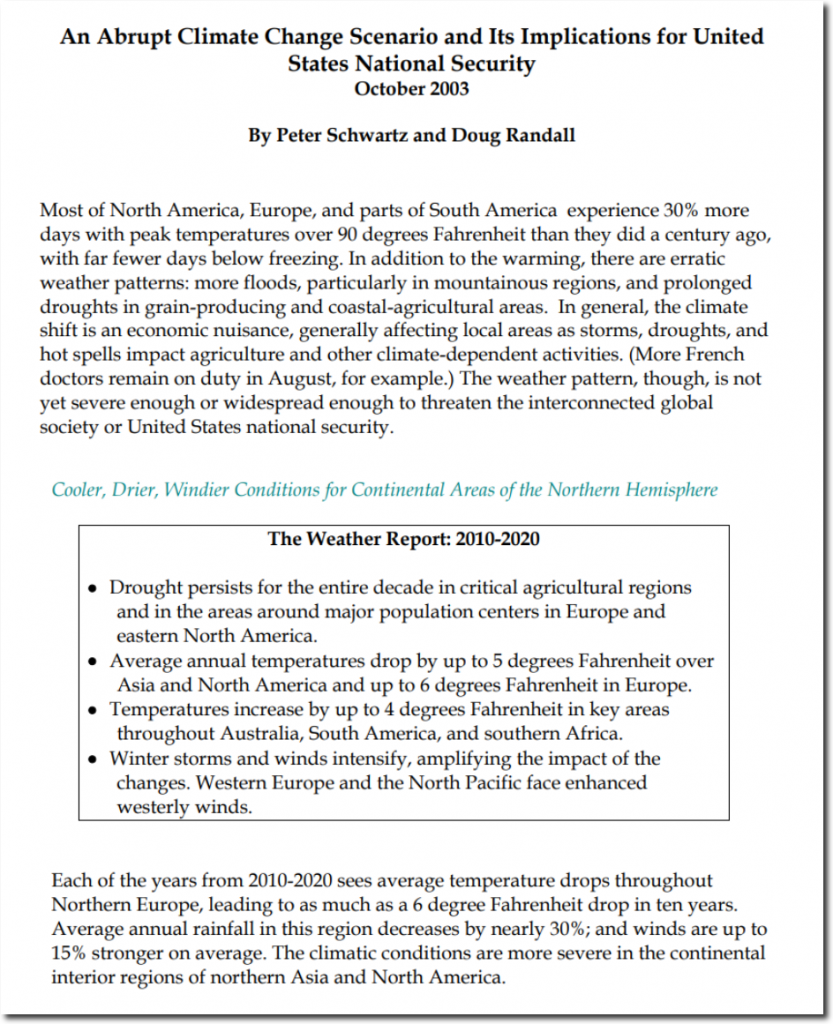 An Abrupt Climate Change Scenario and Its Implications for United States National Security
October 2003

By Peter Schwartz and Doug Randall

Most of North America, Europe, and parts of South America experience 30% more days with peak temperatures over 90 degrees Fahrenheit than they did a century ago, with far fewer days below freezing. In addition to the warming, there are erratic weather patterns: more floods, particularly in mountainous regions, and prolonged droughts in grain-producing and coastal-agricultural areas. In general, the climate shift is an economic nuisance, generally affecting local areas as storms, droughts, and hot spells impact agriculture and other climate-dependent activities. (More French doctors remain on duty in August, for example.) The weather pattern, though, is not yet severe enough or widespread enough to threaten the interconnected global society or United States national security.

Cooler, Drier, Windier Conditions for Continental Areas of the Northern Hemisphere

The Weather Report: 2010-2020

• Drought persists for the entire decade in critical agricultural regions and in the areas around major population centers in Europe and eastern North America.
• Average annual temperatures drop by up to 5 degrees Fahrenheit over Asia and North America and up to 6 degrees Fahrenheit in Europe.
• Temperatures increase by up to 4 degrees Fahrenheit in key areas throughout Australia, South America, and southern Africa.
• Winter storms and winds intensify, amplifying the impact of the changes. Western Europe and the North Pacific face enhanced westerly winds.

Each of the years from 2010-2020 sees average temperature drops throughout Northern Europe, leading to as much as a 6 degree Fahrenheit drop in ten years. Average annual rainfall in this region decreases by nearly 30%; and winds are up to 15% stronger on average. The climatic conditions are more severe in the continental interior regions of northern Asia and North America.